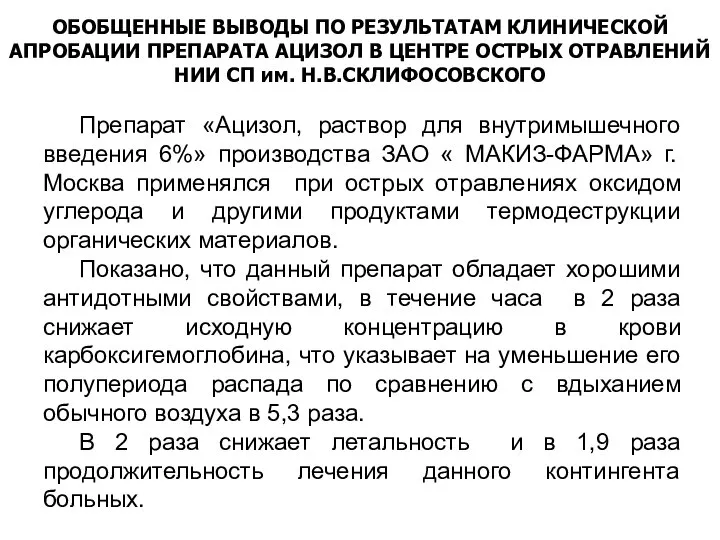 ОБОБЩЕННЫЕ ВЫВОДЫ ПО РЕЗУЛЬТАТАМ КЛИНИЧЕСКОЙ АПРОБАЦИИ ПРЕПАРАТА АЦИЗОЛ В ЦЕНТРЕ ОСТРЫХ ОТРАВЛЕНИЙ НИИ СП им. Н.В.СКЛИФОСОВСКОГО

Препарат «Ацизол, раствор для внутримышечного введения 6%» производства ЗАО « МАКИЗ-ФАРМА» г. Москва применялся при острых отравлениях оксидом углерода и другими продуктами термодеструкции органических материалов.

Показано, что данный препарат обладает хорошими антидотными свойствами, в течение часа в 2 раза снижает исходную концентрацию в крови карбоксигемоглобина, что указывает на уменьшение его полупериода распада по сравнению с вдыханием обычного воздуха в 5,3 раза.

В 2 раза снижает летальность и в 1,9 раза продолжительность лечения данного контингента больных.